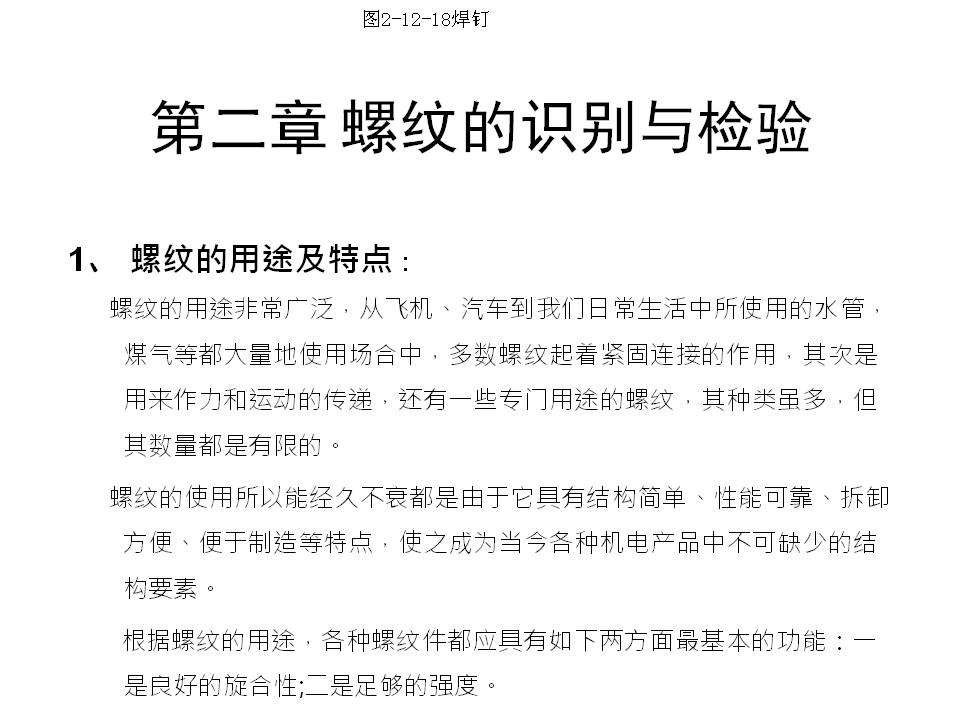 图2-12-18焊钉

第二章 螺纹的识别与检验

1、 螺纹的用途及特点：

螺纹的用途非常广泛，从飞机、汽车到我们日常生活中所使用的水管，煤气等都大量地使用场合中，多数螺纹起着紧固连接的作用，其次是用来作力和运动的传递，还有一些专门用途的螺纹，其种类虽多，但其数量都是有限的。

螺纹的使用所以能经久不衰都是由于它具有结构简单、性能可靠、拆卸方便、便于制造等特点，使之成为当今各种机电产品中不可缺少的结构要素。

根据螺纹的用途，各种螺纹件都应具有如下两方面最基本的功能：一是良好的旋合性;二是足够的强度。